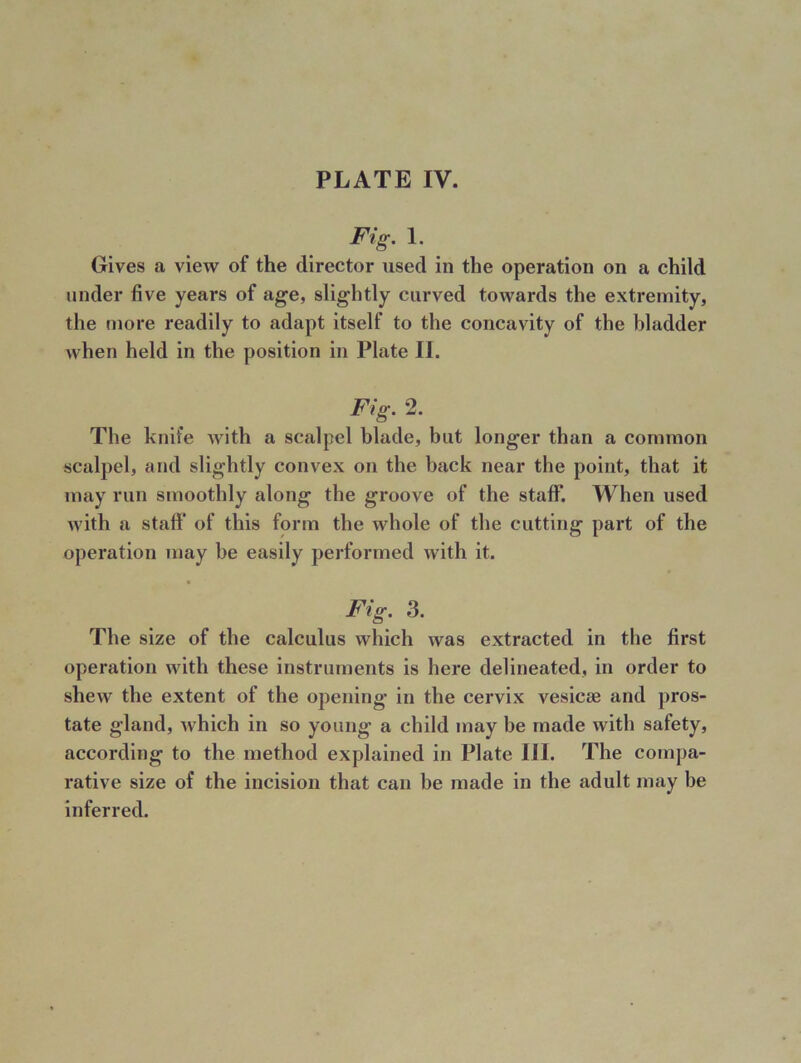 PLATE IV.

Fig. 1.

Gives a view of the director used in the operation on a child under five years of age, slightly curved towards the extremity, the more readily to adapt itself to the concavity of the bladder when held in the position in Plate II.

Fig. 2.

The knife with a scalpel blade, but longer than a common scalpel, and slightly convex on the back near the point, that it may run smoothly along the groove of the staff. When used with a staff of this form the whole of the cutting part of the operation may be easily performed with it.

Fig. 3.

The size of the calculus which was extracted in the first operation with these instruments is here delineated, in order to shew the extent of the opening in the cervix vesicæ and prostate gland, which in so young a child may be made with safety, according to the method explained in Plate III. The comparative size of the incision that can be made in the adult may be inferred.